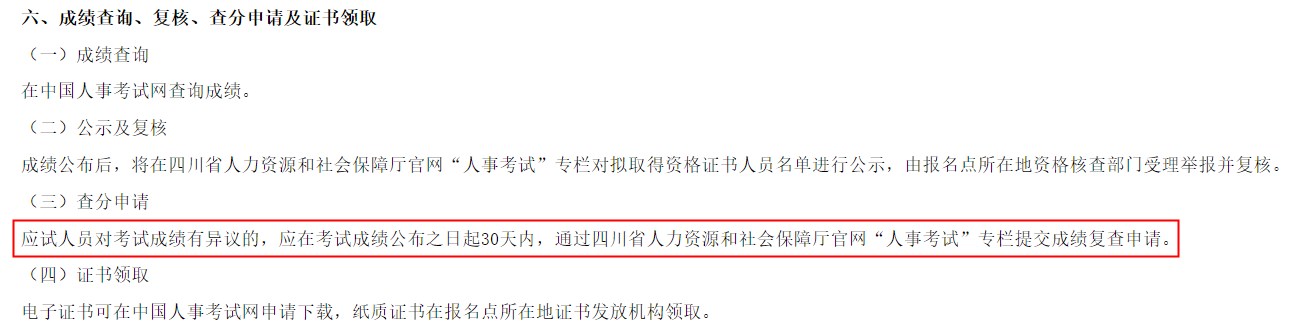 六、成绩查询、复核、查分申请及证书领取

（一）成绩查询

在中国人事考试网查询成绩。

（二）公示及复核

成绩公布后，将在四川省人力资源和社会保障厅官网“人事考试”专栏对拟取得资格证书人员名单进行公示，由报名点所在地资格核查部门受理举报并复核。

（三）查分申请

应试人员对考试成绩有异议的，应在考试成绩公布之日起30天内，通过四川省人力资源和社会保障厅官网“人事考试”专栏提交成绩复查申请。

（四）证书领取

电子证书可在中国人事考试网申请下载，纸质证书在报名点所在地证书发放机构领取。